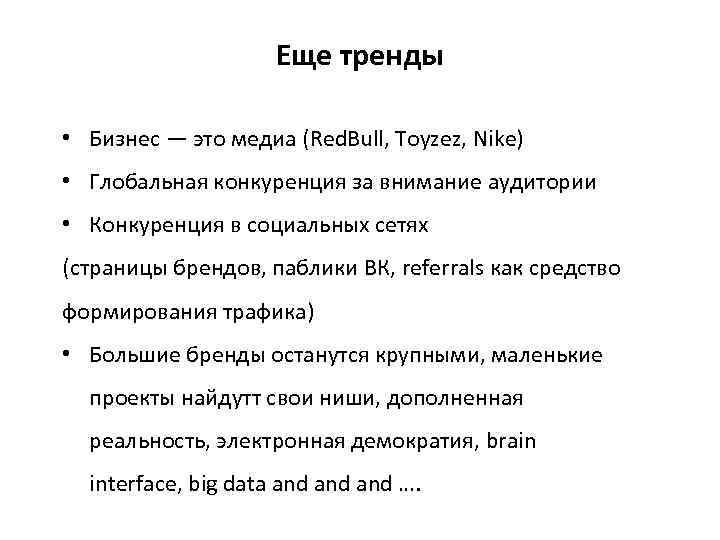 Еще тренды

• Бизнес — это медиа (RedBull, Toyzez, Nike)
• Глобальная конкуренция за внимание аудитории
• Конкуренция в социальных сетях

(страницы брендов, паблики ВК, referrals как средство формирования трафика)

• Большие бренды останутся крупными, маленькие проекты найдутт свои ниши, дополненная реальность, электронная демократия, brain interface, big data and and and ….